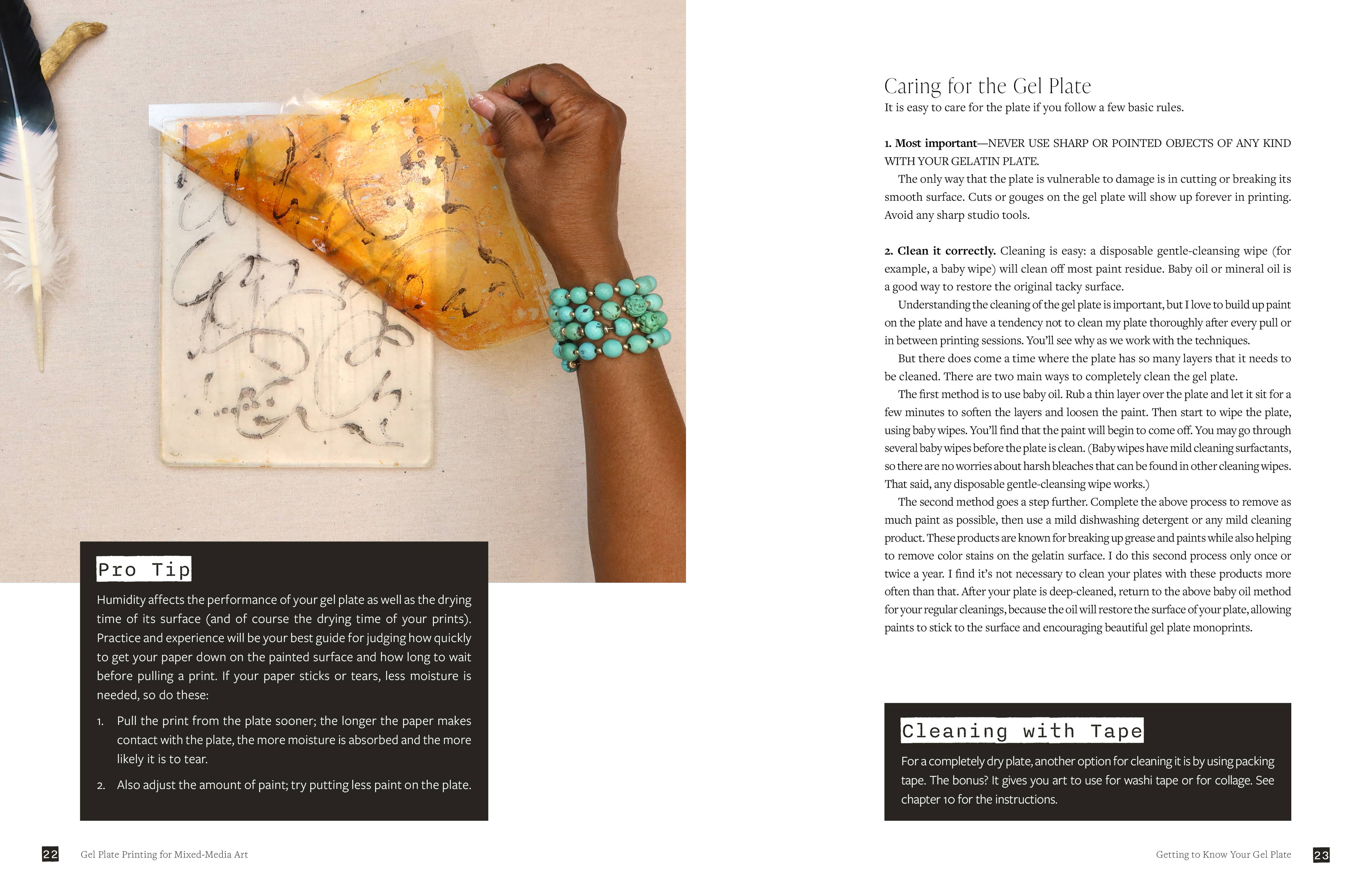 Pro Tip

Humidity affects the performance of your gel plate as well as the drying time of its surface (and of course the drying time of your prints). Practice and experience will be your best guide for judging how quickly to get your paper down on the painted surface and how long to wait before pulling a print. If your paper sticks or tears, less moisture is needed, so do these:

1. Pull the print from the plate sooner; the longer the paper makes contact with the plate, the more moisture is absorbed and the more likely it is to tear.

2. Also adjust the amount of paint; try putting less paint on the plate.

22 Gel Plate Printing for Mixed-Media Art

Caring for the Gel Plate

It is easy to care for the plate if you follow a few basic rules.

1. Most important—NEVER USE SHARP OR POINTED OBJECTS OF ANY KIND WITH YOUR GELATIN PLATE.

The only way that the plate is vulnerable to damage is in cutting or breaking its smooth surface. Cuts or gouges on the gel plate will show up forever in printing. Avoid any sharp studio tools.

2. Clean it correctly. Cleaning is easy: a disposable gentle-cleansing wipe (for example, a baby wipe) will clean off most paint residue. Baby oil or mineral oil is a good way to restore the original tacky surface.

Understanding the cleaning of the gel plate is important, but I love to build up paint on the plate and have a tendency not to clean my plate thoroughly after every pull or in between printing sessions. You'll see why as we work with the techniques.

But there does come a time where the plate has so many layers that it needs to be cleaned. There are two main ways to completely clean the gel plate.

The first method is to use baby oil. Rub a thin layer over the plate and let it sit for a few minutes to soften the layers and loosen the paint. Then start to wipe the plate, using baby wipes. You'll find that the paint will begin to come off. You may go through several baby wipes before the plate is clean. (Baby wipes have mild cleaning surfactants, so there are no worries about harsh bleaches that can be found in other cleaning wipes. That said, any disposable gentle-cleansing wipe works.)

The second method goes a step further. Complete the above process to remove as much paint as possible, then use a mild dishwashing detergent or any mild cleaning product. These products are known for breaking up grease and paints while also helping to remove color stains on the gelatin surface. I do this second process only once or twice a year. I find it's not necessary to clean your plates with these products more often than that. After your plate is deep-cleaned, return to the above baby oil method for your regular cleanings, because the oil will restore the surface of your plate, allowing paints to stick to the surface and encouraging beautiful gel plate monoprints.

Cleaning with Tape

For a completely dry plate, another option for cleaning it is by using packing tape. The bonus? It gives you art to use for washi tape or for collage. See chapter 10 for the instructions.

Getting to Know Your Gel Plate 23